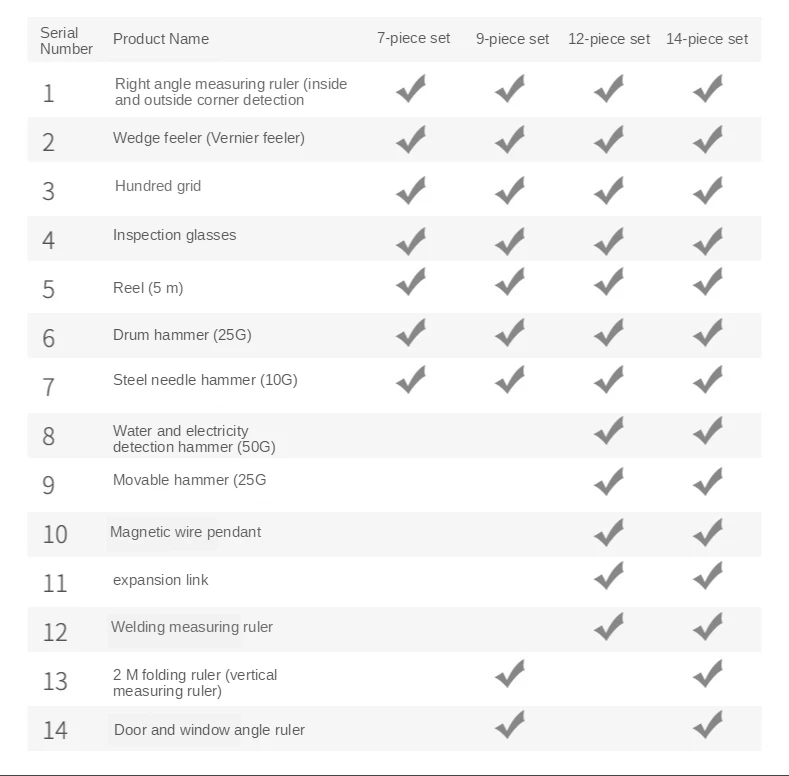 | Serial Number | Product Name | 7-piece set | 9-piece set | 12-piece set | 14-piece set |
|---|---|---|---|---|---|
| 1 | Right angle measuring ruler (inside and outside corner detection | ✓ | ✓ | ✓ | ✓ |
| 2 | Wedge feeler (Vernier feeler) | ✓ | ✓ | ✓ | ✓ |
| 3 | Hundred grid | ✓ | ✓ | ✓ | ✓ |
| 4 | Inspection glasses | ✓ | ✓ | ✓ | ✓ |
| 5 | Reel (5 m) | ✓ | ✓ | ✓ | ✓ |
| 6 | Drum hammer (25G) | ✓ | ✓ | ✓ | ✓ |
| 7 | Steel needle hammer (10G) | ✓ | ✓ | ✓ | ✓ |
| 8 | Water and electricity detection hammer (50G) | | | ✓ | ✓ |
| 9 | Movable hammer (25G | | | ✓ | ✓ |
| 10 | Magnetic wire pendant | | | ✓ | ✓ |
| 11 | expansion link | | | ✓ | ✓ |
| 12 | Welding measuring ruler | | | ✓ | ✓ |
| 13 | 2 M folding ruler (vertical measuring ruler) | | ✓ | | ✓ |
| 14 | Door and window angle ruler | | ✓ | | ✓ |